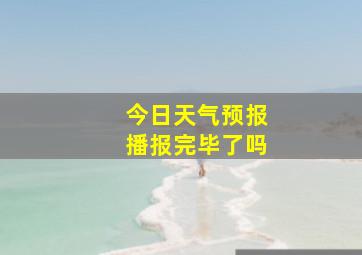 今日天气预报
播报完毕了吗